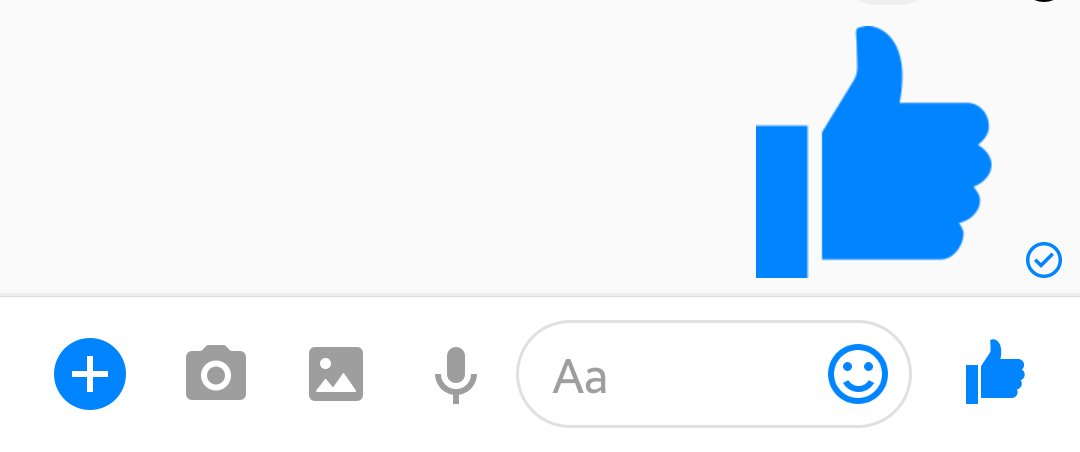 Aa